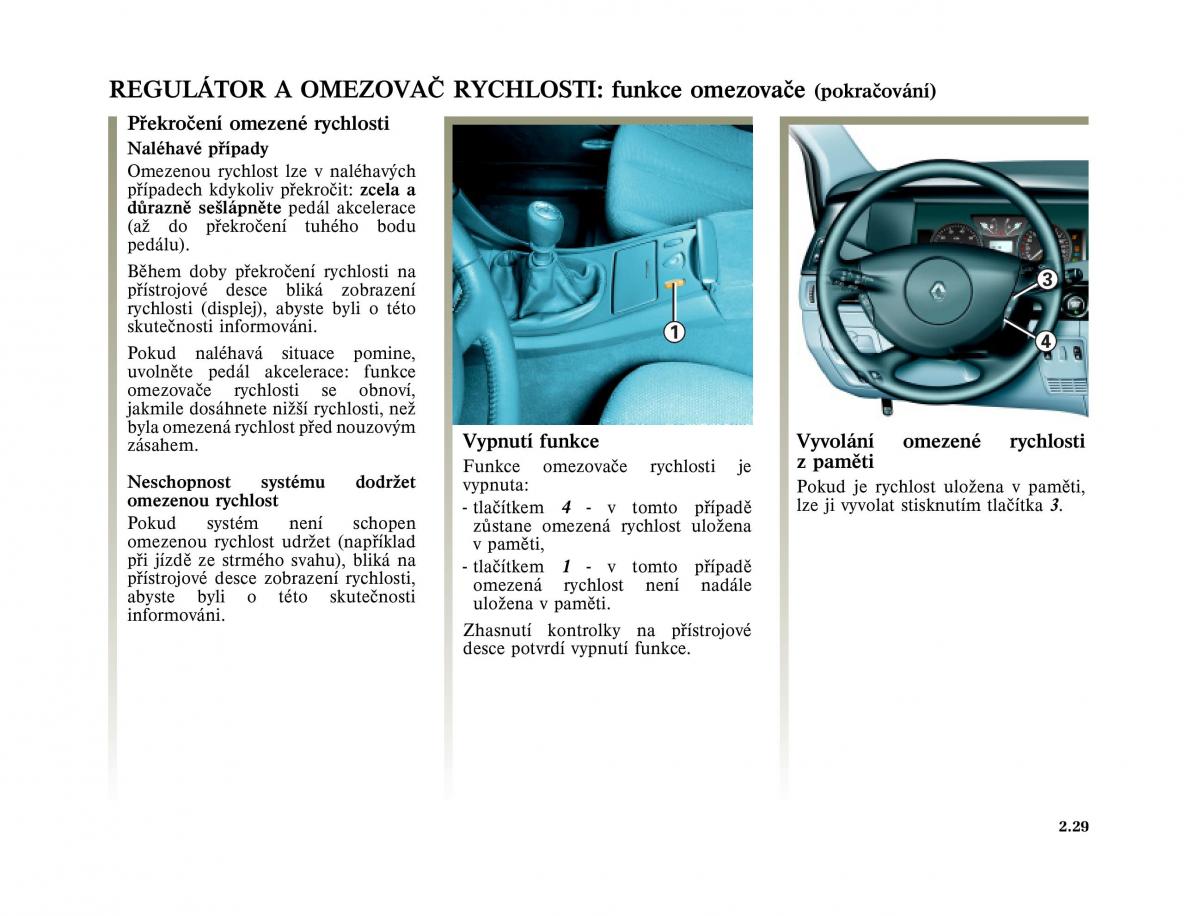 REGULÁTOR A OMEZOVAČ RYCHLOSTI: funkce omezovače (pokračování)

Překročení omezené rychlosti

Naléhavé případy

Omezenou rychlost lze v naléhavých případech kdykoliv překročit: zcela a důrazně sešlápněte pedál akcelerace (až do překročení tuhého bodu pedálu).

Během doby překročení rychlosti na přístrojové desce bliká zobrazení rychlosti (displej), abyste byli o této skutečnosti informováni.

Pokud naléhavá situace pomine, uvolněte pedál akcelerace: funkce omezovače rychlosti se obnoví, jakmile dosáhnete nižší rychlosti, než byla omezená rychlost před nouzovým zásahem.

Neschopnost systému dodržet omezenou rychlost

Pokud systém není schopen omezenou rychlost udržet (například při jízdě ze strmého svahu), bliká na přístrojové desce zobrazení rychlosti, abyste byli o této skutečnosti informováni.

1

Vypnutí funkce

Funkce omezovače rychlosti je vypnuta:

- tlačítkem 4 - v tomto případě zůstane omezená rychlost uložena v paměti,
- tlačítkem 1 - v tomto případě omezená rychlost není nadále uložena v paměti.

Zhasnutí kontrolky na přístrojové desce potvrdí vypnutí funkce.

3

4

Vyvolání omezené rychlosti z paměti

Pokud je rychlost uložena v paměti, lze ji vyvolat stisknutím tlačítka 3.

2.29